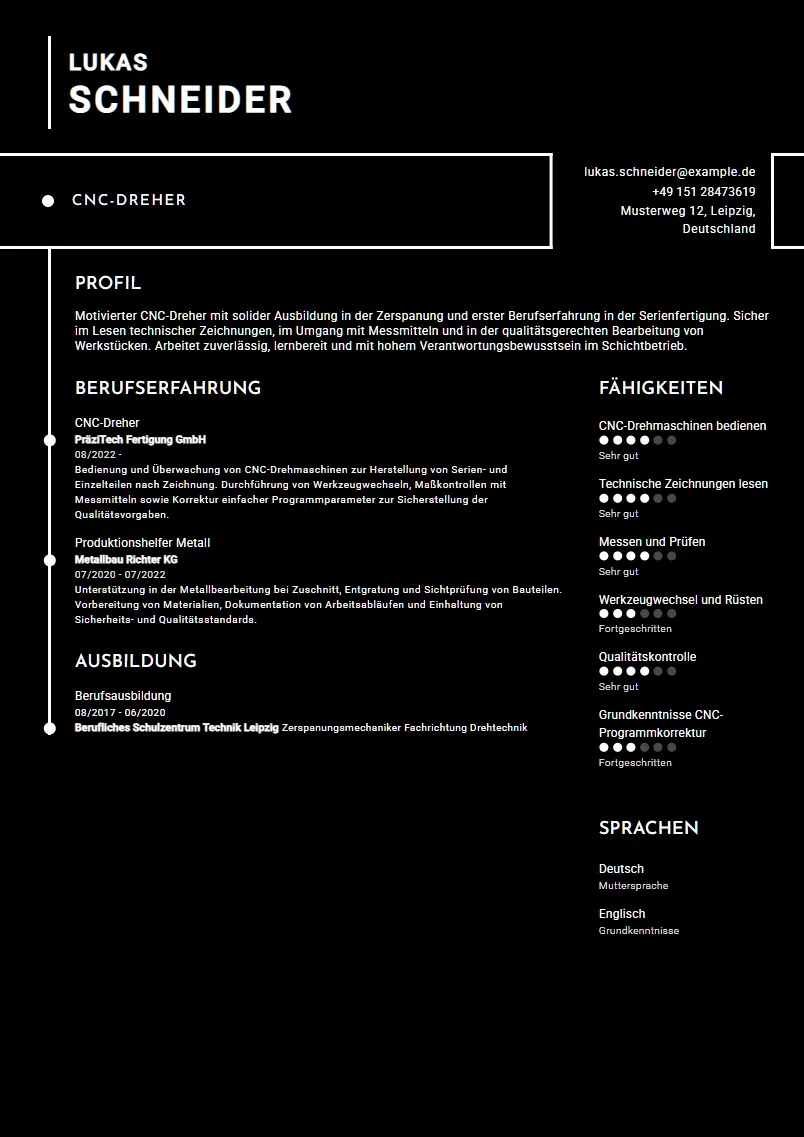 LUKAS
SCHNEIDER

CNC-DREHER

lukas.schneider@example.de
+49 151 28473619
Musterweg 12, Leipzig, Deutschland

PROFIL

Motivierter CNC-Dreher mit solider Ausbildung in der Zerspanung und erster Berufserfahrung in der Serienfertigung. Sicher im Lesen technischer Zeichnungen, im Umgang mit Messmitteln und in der qualitätsgerechten Bearbeitung von Werkstücken. Arbeitet zuverlässig, lernbereit und mit hohem Verantwortungsbewusstsein im Schichtbetrieb.

BERUFSERFAHRUNG

CNC-Dreher
PräziTech Fertigung GmbH
08/2022 -
Bedienung und Überwachung von CNC-Drehmaschinen zur Herstellung von Serien- und Einzelteilen nach Zeichnung. Durchführung von Werkzeugwechseln, Maßkontrollen mit Messmitteln sowie Korrektur einfacher Programmparameter zur Sicherstellung der Qualitätsvorgaben.

Produktionshelfer Metall
Metallbau Richter KG
07/2020 - 07/2022
Unterstützung in der Metallbearbeitung bei Zuschnitt, Entgratung und Sichtprüfung von Bauteilen. Vorbereitung von Materialien, Dokumentation von Arbeitsabläufen und Einhaltung von Sicherheits- und Qualitätsstandards.

AUSBILDUNG

Berufsausbildung
08/2017 - 06/2020
Berufliches Schulzentrum Technik Leipzig Zerspanungsmechaniker Fachrichtung Drehtechnik

FÄHIGKEITEN

CNC-Drehmaschinen bedienen
Sehr gut

Technische Zeichnungen lesen
Sehr gut

Messen und Prüfen
Sehr gut

Werkzeugwechsel und Rüsten
Fortgeschritten

Qualitätskontrolle
Sehr gut

Grundkenntnisse CNC-Programmkorrektur
Fortgeschritten

SPRACHEN

Deutsch
Muttersprache

Englisch
Grundkenntnisse